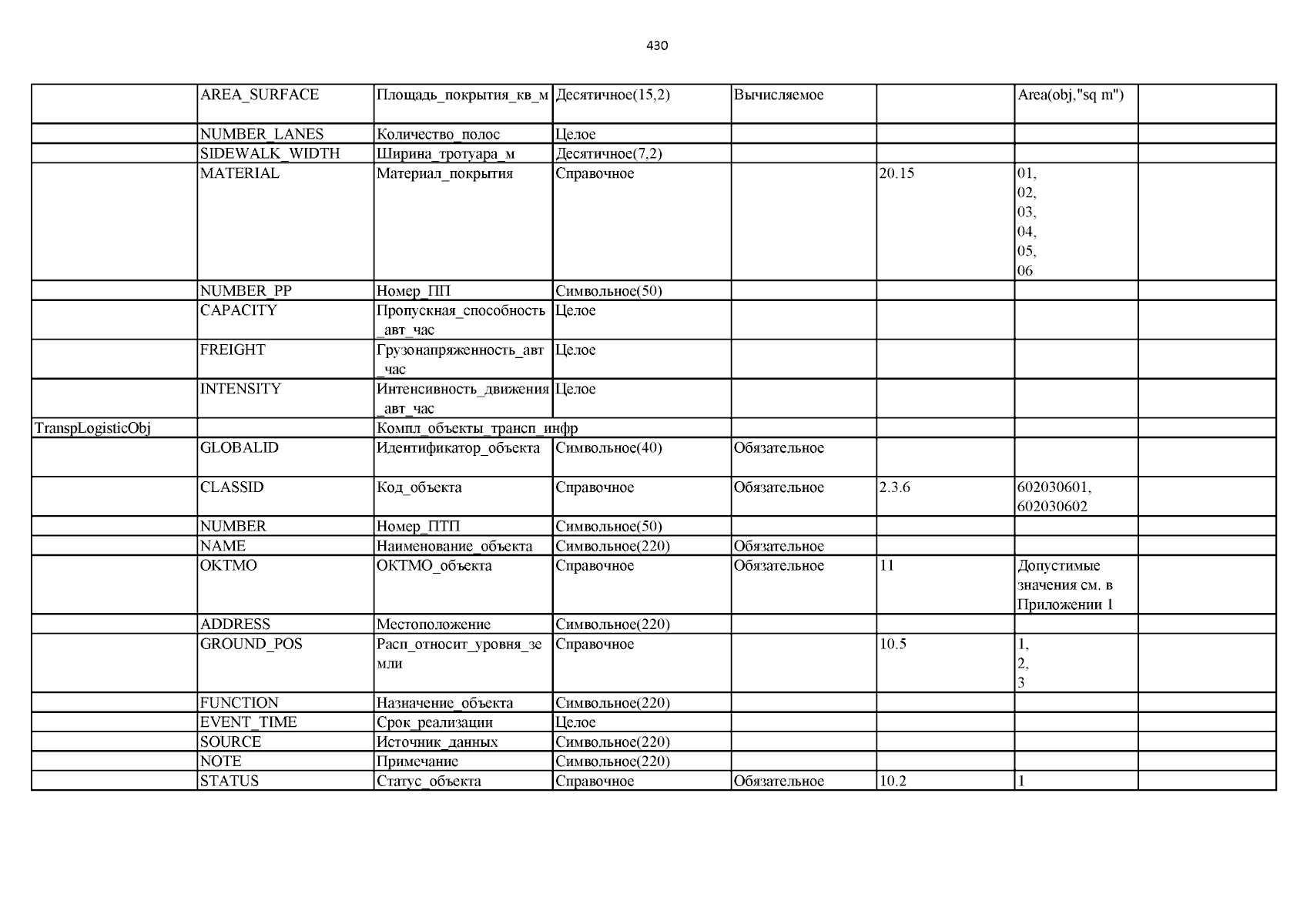 430

| | | | | | | | |
|---|---|---|---|---|---|---|---|
| | AREA_SURFACE | Площадь_покрытия_кв_м | Десятичное(15,2) | Вычисляемое | | Area(obj,"sq m") | |
| | NUMBER_LANES | Количество_полос | Целое | | | | |
| | SIDEWALK_WIDTH | Ширина_тротуара_м | Десятичное(7,2) | | | | |
| | MATERIAL | Материал_покрытия | Справочное | | 20.15 | 01, 02, 03, 04, 05, 06 | |
| | NUMBER_PP | Номер_ПП | Символьное(50) | | | | |
| | CAPACITY | Пропускная_способность_авт_час | Целое | | | | |
| | FREIGHT | Грузонапряженность_авт_час | Целое | | | | |
| | INTENSITY | Интенсивность_движения_авт_час | Целое | | | | |
| TranspLogisticObj | | Компл_объекты_трансп_инфр | | | | | |
| | GLOBALID | Идентификатор_объекта | Символьное(40) | Обязательное | | | |
| | CLASSID | Код_объекта | Справочное | Обязательное | 2.3.6 | 602030601, 602030602 | |
| | NUMBER | Номер_ПТП | Символьное(50) | | | | |
| | NAME | Наименование_объекта | Символьное(220) | Обязательное | | | |
| | OKTMO | ОКТМО_объекта | Справочное | Обязательное | 11 | Допустимые значения см. в Приложении 1 | |
| | ADDRESS | Местоположение | Символьное(220) | | | | |
| | GROUND_POS | Расп_относит_уровня_земли | Справочное | | 10.5 | 1, 2, 3 | |
| | FUNCTION | Назначение_объекта | Символьное(220) | | | | |
| | EVENT_TIME | Срок_реализации | Целое | | | | |
| | SOURCE | Источник_данных | Символьное(220) | | | | |
| | NOTE | Примечание | Символьное(220) | | | | |
| | STATUS | Статус_объекта | Справочное | Обязательное | 10.2 | 1 | |